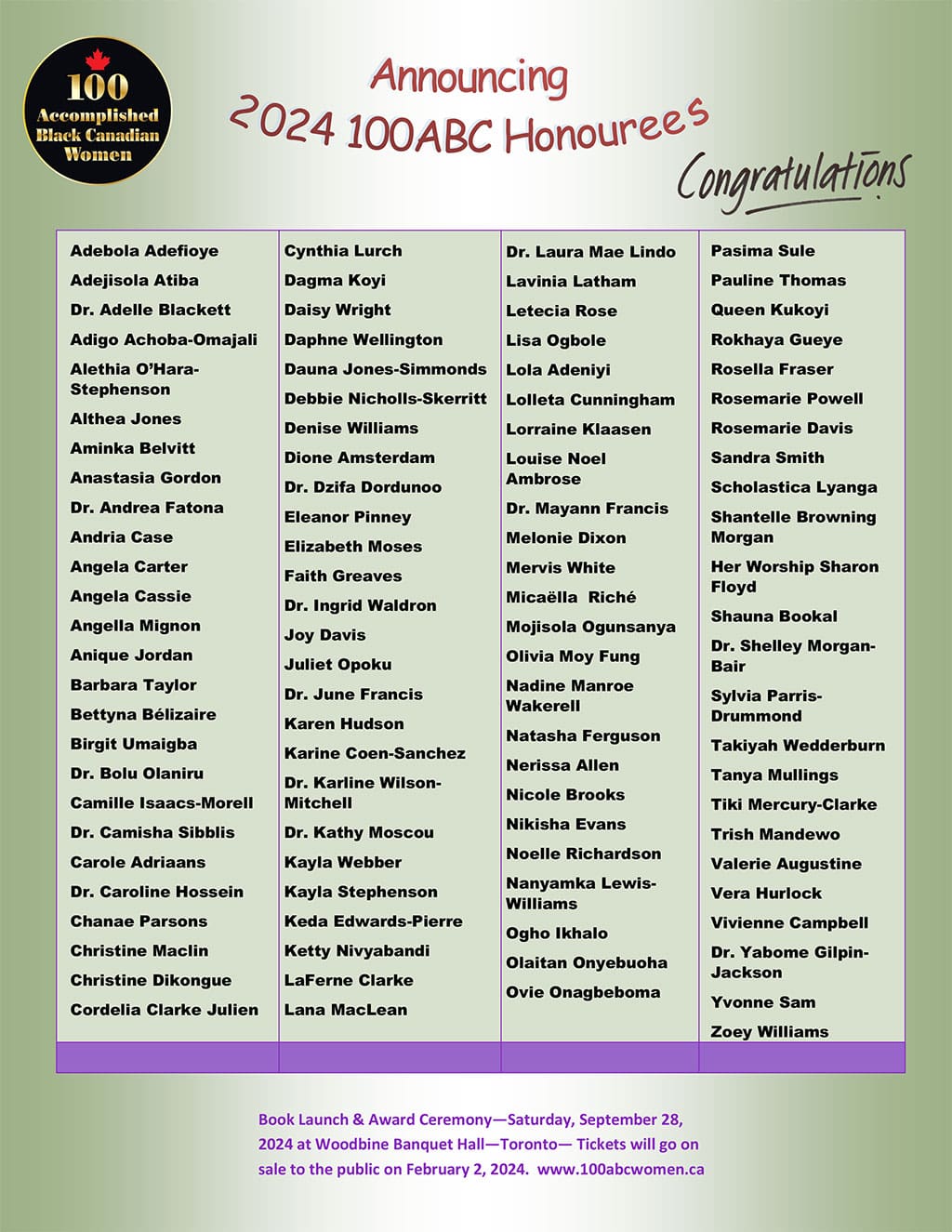 100 Accomplished Black Canadian Women

Announcing
2024 100ABC Honourees

Congratulations

Adebola Adefioye
Adejisola Atiba
Dr. Adelle Blackett
Adigo Achoba-Omajali
Alethia O'Hara-Stephenson
Althea Jones
Aminka Belvitt
Anastasia Gordon
Dr. Andrea Fatona
Andria Case
Angela Carter
Angela Cassie
Angella Mignon
Anique Jordan
Barbara Taylor
Bettyna Bélizaire
Birgit Umaigba
Dr. Bolu Olaniru
Camille Isaacs-Morell
Dr. Camisha Sibblis
Carole Adriaans
Dr. Caroline Hossein
Chanae Parsons
Christine Maclin
Christine Dikongue
Cordelia Clarke Julien

Cynthia Lurch
Dagma Koyi
Daisy Wright
Daphne Wellington
Dauna Jones-Simmonds
Debbie Nicholls-Skerritt
Denise Williams
Dione Amsterdam
Dr. Dzifa Dordunoo
Eleanor Pinney
Elizabeth Moses
Faith Greaves
Dr. Ingrid Waldron
Joy Davis
Juliet Opoku
Dr. June Francis
Karen Hudson
Karine Coen-Sanchez
Dr. Karline Wilson-Mitchell
Dr. Kathy Moscou
Kayla Webber
Kayla Stephenson
Keda Edwards-Pierre
Ketty Nivyabandi
LaFerne Clarke
Lana MacLean

Dr. Laura Mae Lindo
Lavinia Latham
Letecia Rose
Lisa Ogbole
Lola Adeniyi
Lolleta Cunningham
Lorraine Klaasen
Louise Noel Ambrose
Dr. Mayann Francis
Melonie Dixon
Mervis White
Micaëlla Riché
Mojisola Ogunsanya
Olivia Moy Fung
Nadine Manroe Wakerell
Natasha Ferguson
Nerissa Allen
Nicole Brooks
Nikisha Evans
Noelle Richardson
Nanyamka Lewis-Williams
Ogho Ikhalo
Olaitan Onyebuoha
Ovie Onagbeboma

Pasima Sule
Pauline Thomas
Queen Kukoyi
Rokhaya Gueye
Rosella Fraser
Rosemarie Powell
Rosemarie Davis
Sandra Smith
Scholastica Lyanga
Shantelle Browning Morgan
Her Worship Sharon Floyd
Shauna Bookal
Dr. Shelley Morgan-Bair
Sylvia Parris-Drummond
Takiyah Wedderburn
Tanya Mullings
Tiki Mercury-Clarke
Trish Mandewo
Valerie Augustine
Vera Hurlock
Vivienne Campbell
Dr. Yabome Gilpin-Jackson
Yvonne Sam
Zoey Williams

Book Launch & Award Ceremony—Saturday, September 28, 2024 at Woodbine Banquet Hall—Toronto— Tickets will go on sale to the public on February 2, 2024. www.100abcwomen.ca